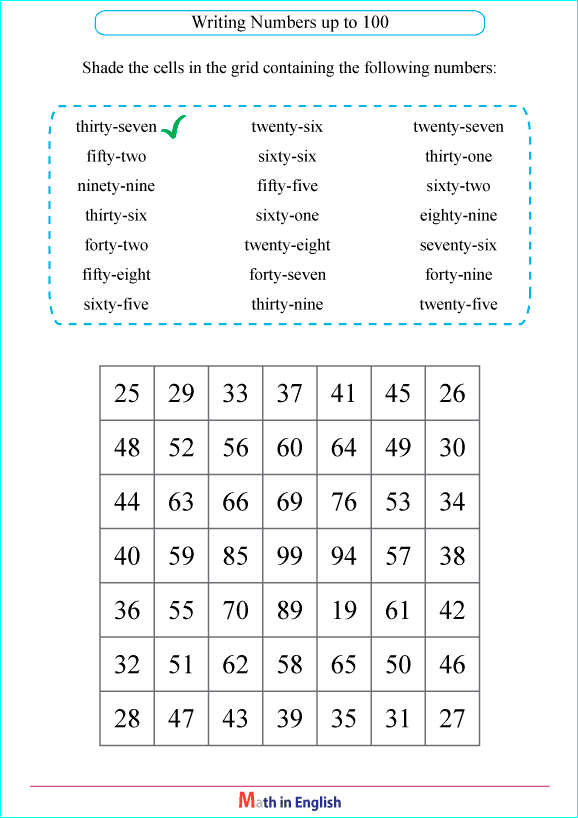 Writing Numbers up to 100

Shade the cells in the grid containing the following numbers:

thirty-seven
fifty-two
ninety-nine
thirty-six
forty-two
fifty-eight
sixty-five

twenty-six
sixty-six
fifty-five
sixty-one
twenty-eight
forty-seven
thirty-nine

twenty-seven
thirty-one
sixty-two
eighty-nine
seventy-six
forty-nine
twenty-five

| 25 | 29 | 33 | 37 | 41 | 45 | 26 |
|---|---|---|---|---|---|---|
| 48 | 52 | 56 | 60 | 64 | 49 | 30 |
| 44 | 63 | 66 | 69 | 76 | 53 | 34 |
| 40 | 59 | 85 | 99 | 94 | 57 | 38 |
| 36 | 55 | 70 | 89 | 19 | 61 | 42 |
| 32 | 51 | 62 | 58 | 65 | 50 | 46 |
| 28 | 47 | 43 | 39 | 35 | 31 | 27 |

Math in English